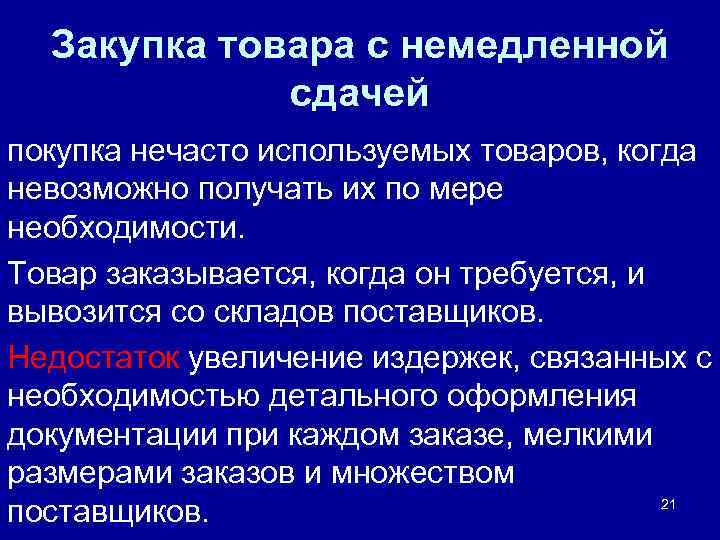 Закупка товара с немедленной сдачей

покупка нечасто используемых товаров, когда невозможно получать их по мере необходимости.

Товар заказывается, когда он требуется, и вывозится со складов поставщиков.

Недостаток увеличение издержек, связанных с необходимостью детального оформления документации при каждом заказе, мелкими размерами заказов и множеством поставщиков.

21